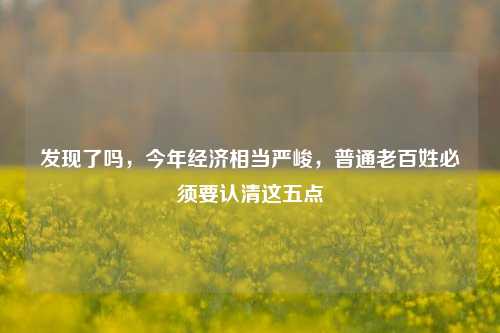 发现了吗，今年经济相当严峻，普通老百姓必须要认清这五点